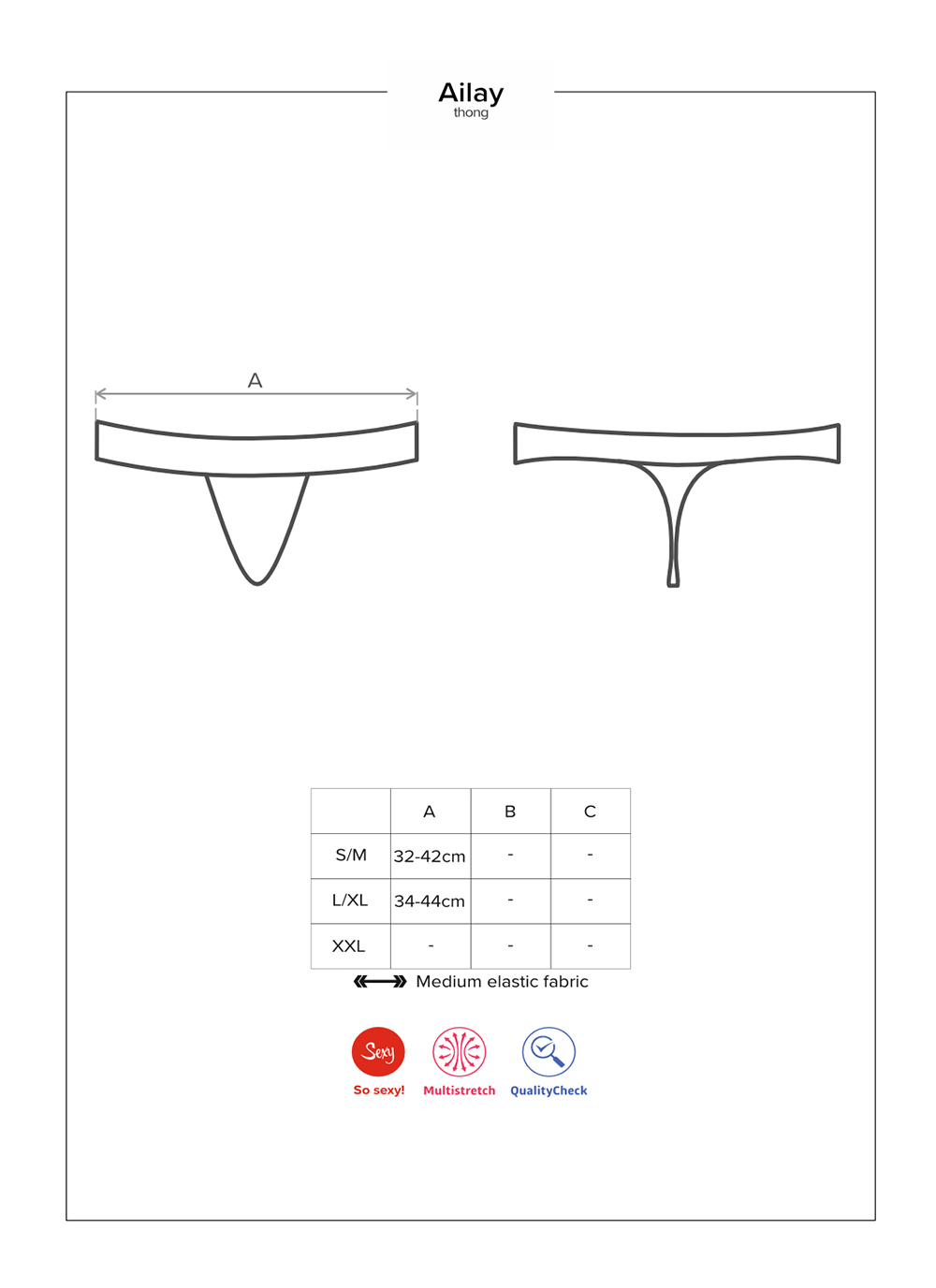 Ailay
thong

A

| | A | B | C |
|---|---|---|---|
| S/M | 32-42cm | - | - |
| L/XL | 34-44cm | - | - |
| XXL | - | - | - |

Medium elastic fabric

Sexy
So sexy!

Multistretch

QualityCheck